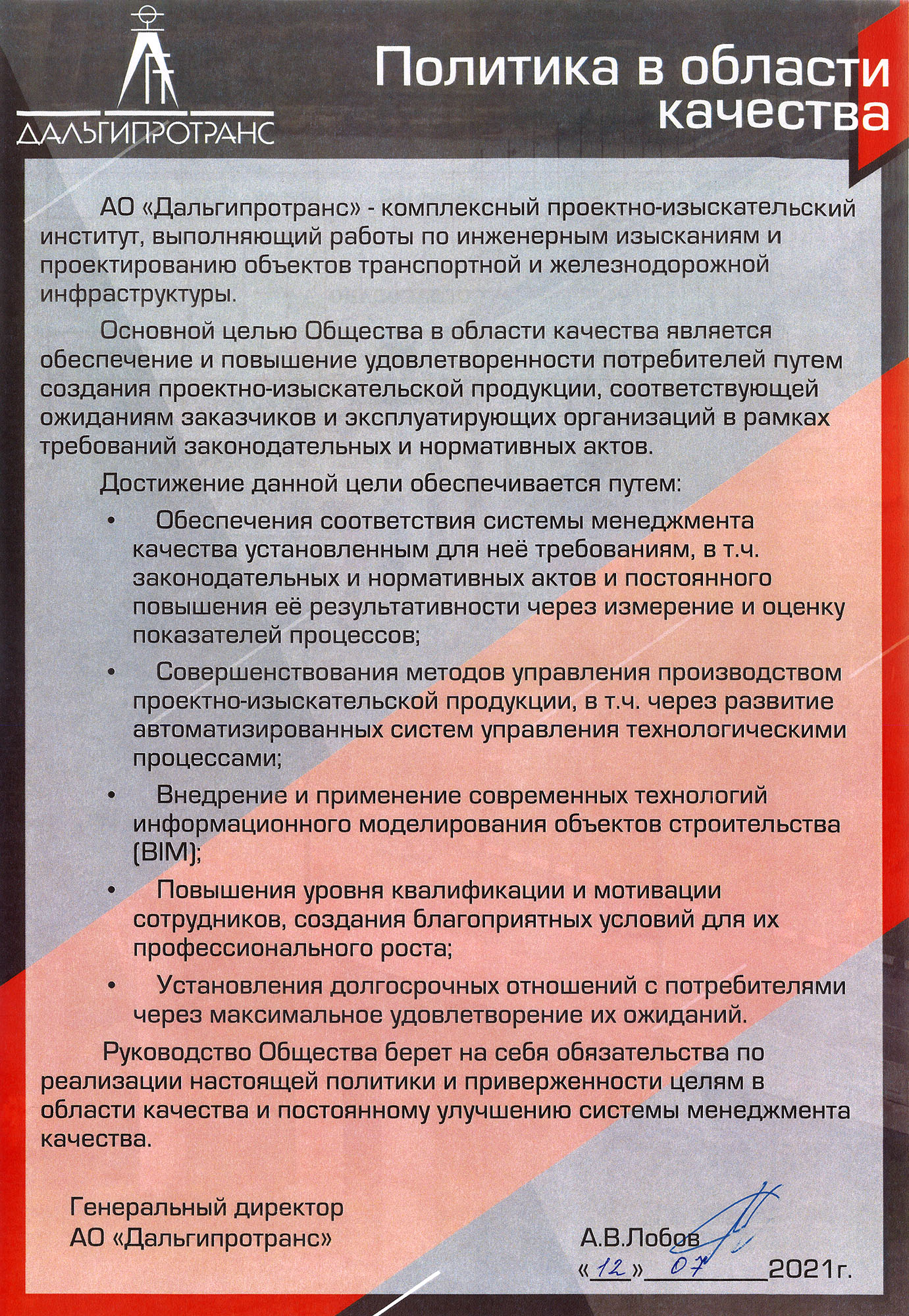 ДАЛЬГИПРОТРАНС

Политика в области качества

АО «Дальгипротранс» - комплексный проектно-изыскательский институт, выполняющий работы по инженерным изысканиям и проектированию объектов транспортной и железнодорожной инфраструктуры.

Основной целью Общества в области качества является обеспечение и повышение удовлетворенности потребителей путем создания проектно-изыскательской продукции, соответствующей ожиданиям заказчиков и эксплуатирующих организаций в рамках требований законодательных и нормативных актов.

Достижение данной цели обеспечивается путем:

• Обеспечения соответствия системы менеджмента качества установленным для неё требованиям, в т.ч. законодательных и нормативных актов и постоянного повышения её результативности через измерение и оценку показателей процессов;

• Совершенствования методов управления производством проектно-изыскательской продукции, в т.ч. через развитие автоматизированных систем управления технологическими процессами;

• Внедрение и применение современных технологий информационного моделирования объектов строительства (BIM);

• Повышения уровня квалификации и мотивации сотрудников, создания благоприятных условий для их профессионального роста;

• Установления долгосрочных отношений с потребителями через максимальное удовлетворение их ожиданий.

Руководство Общества берет на себя обязательства по реализации настоящей политики и приверженности целям в области качества и постоянному улучшению системы менеджмента качества.

Генеральный директор
АО «Дальгипротранс»

А.В.Лобов

«12» 07 2021г.